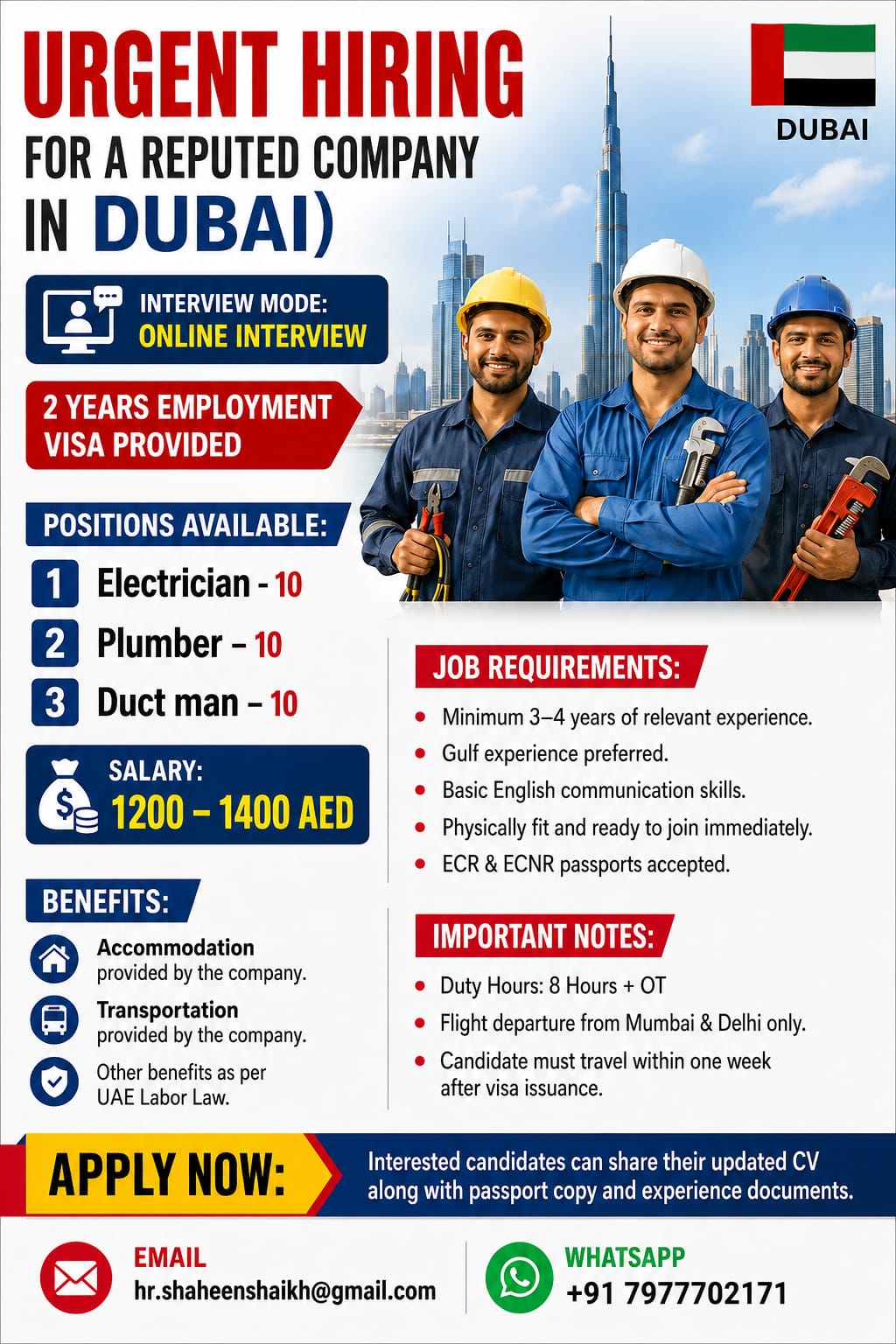 URGENT HIRING
FOR A REPUTED COMPANY
IN DUBAI)

DUBAI

INTERVIEW MODE:
ONLINE INTERVIEW

2 YEARS EMPLOYMENT VISA PROVIDED

POSITIONS AVAILABLE:
1 Electrician - 10
2 Plumber – 10
3 Duct man – 10

SALARY:
1200 – 1400 AED

BENEFITS:
Accommodation provided by the company.
Transportation provided by the company.
Other benefits as per UAE Labor Law.

JOB REQUIREMENTS:
• Minimum 3–4 years of relevant experience.
• Gulf experience preferred.
• Basic English communication skills.
• Physically fit and ready to join immediately.
• ECR & ECNR passports accepted.

IMPORTANT NOTES:
• Duty Hours: 8 Hours + OT
• Flight departure from Mumbai & Delhi only.
• Candidate must travel within one week after visa issuance.

APPLY NOW:
Interested candidates can share their updated CV along with passport copy and experience documents.

EMAIL
hr.shaheenshaikh@gmail.com

WHATSAPP
+91 7977702171